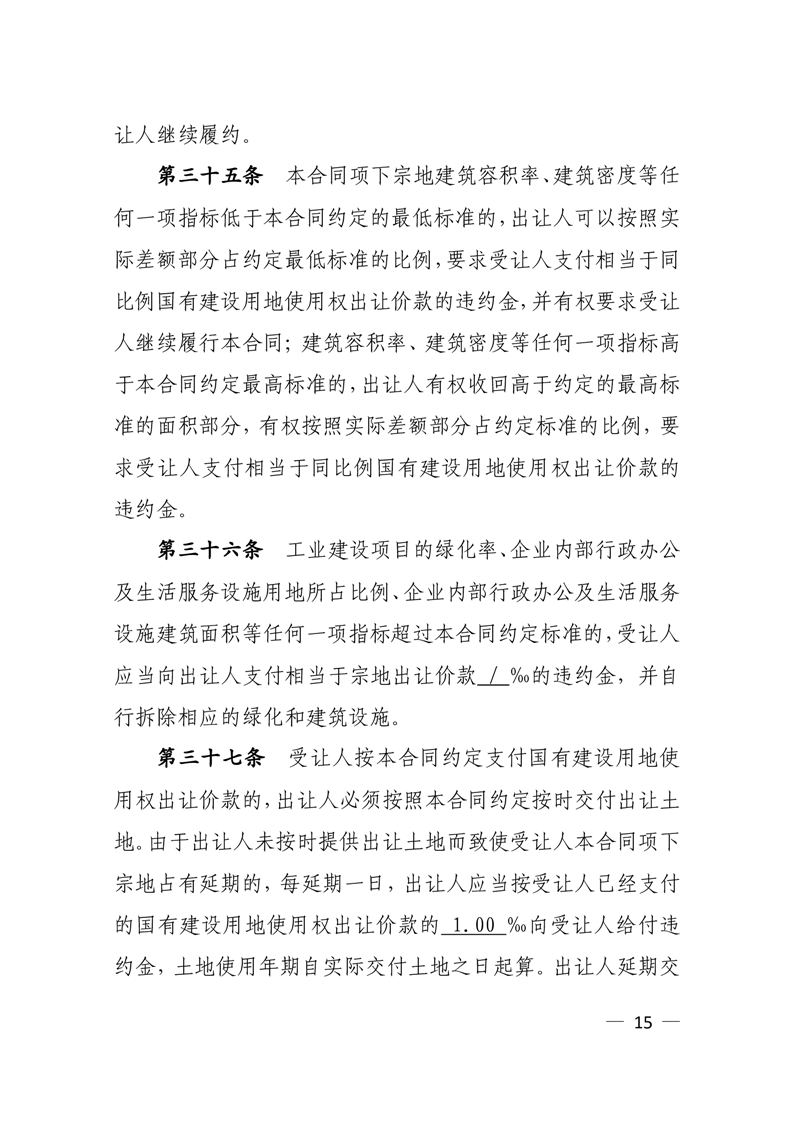 让人继续履约。

第三十五条　本合同项下宗地建筑容积率、建筑密度等任何一项指标低于本合同约定的最低标准的，出让人可以按照实际差额部分占约定最低标准的比例，要求受让人支付相当于同比例国有建设用地使用权出让价款的违约金，并有权要求受让人继续履行本合同；建筑容积率、建筑密度等任何一项指标高于本合同约定最高标准的，出让人有权收回高于约定的最高标准的面积部分，有权按照实际差额部分占约定标准的比例，要求受让人支付相当于同比例国有建设用地使用权出让价款的违约金。

第三十六条　工业建设项目的绿化率、企业内部行政办公及生活服务设施用地所占比例、企业内部行政办公及生活服务设施建筑面积等任何一项指标超过本合同约定标准的，受让人应当向出让人支付相当于宗地出让价款 / ‰的违约金，并自行拆除相应的绿化和建筑设施。

第三十七条　受让人按本合同约定支付国有建设用地使用权出让价款的，出让人必须按照本合同约定按时交付出让土地。由于出让人未按时提供出让土地而致使受让人本合同项下宗地占有延期的，每延期一日，出让人应当按受让人已经支付的国有建设用地使用权出让价款的 1.00 ‰向受让人给付违约金，土地使用年期自实际交付土地之日起算。出让人延期交

— 15 —